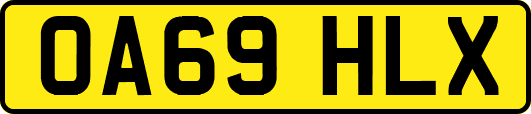 OA69 HLX